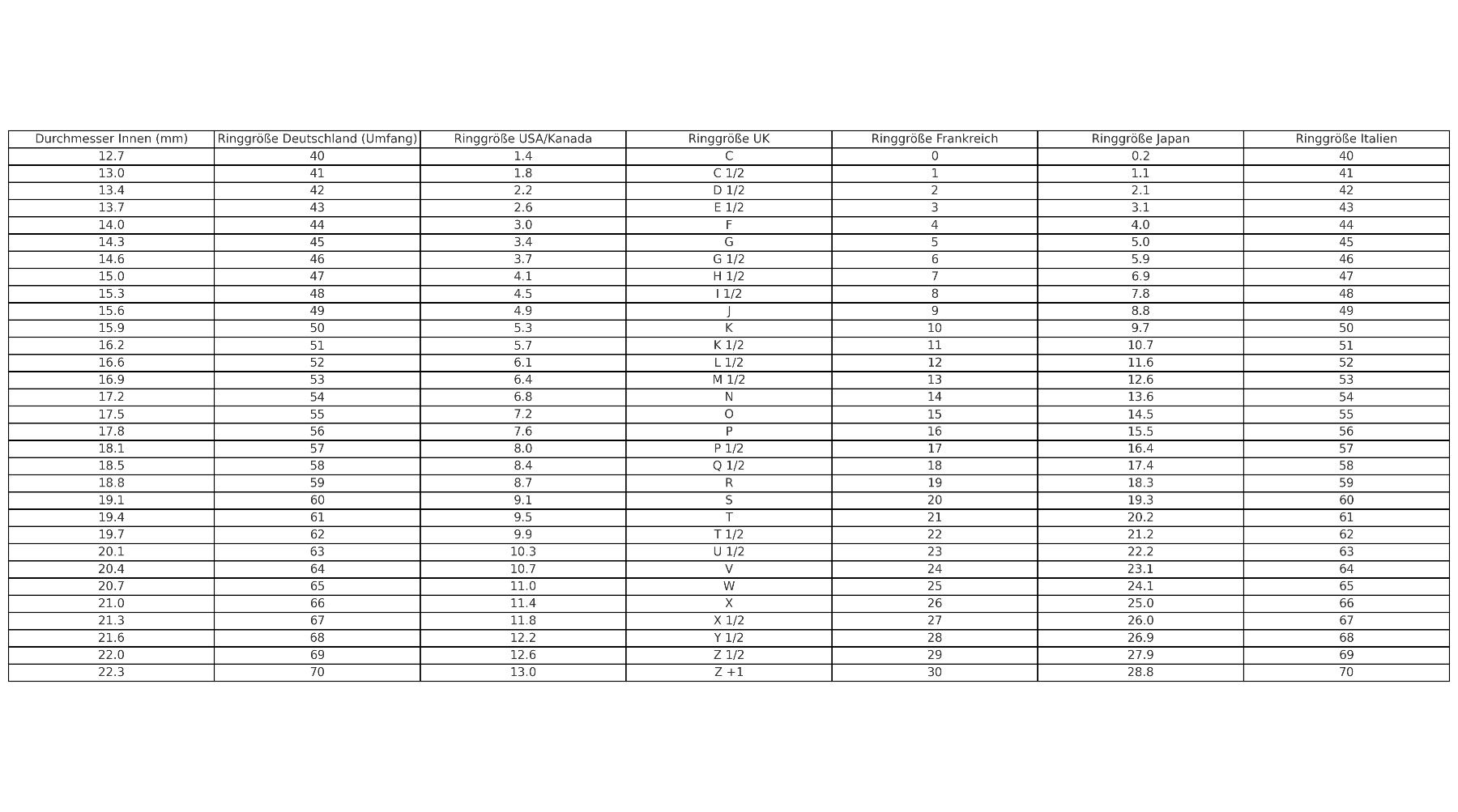 | Durchmesser Innen (mm) | Ringgröße Deutschland (Umfang) | Ringgröße USA/Kanada | Ringgröße UK | Ringgröße Frankreich | Ringgröße Japan | Ringgröße Italien |
|---|---|---|---|---|---|---|
| 12.7 | 40 | 1.4 | C | 0 | 0.2 | 40 |
| 13.0 | 41 | 1.8 | C 1/2 | 1 | 1.1 | 41 |
| 13.4 | 42 | 2.2 | D 1/2 | 2 | 2.1 | 42 |
| 13.7 | 43 | 2.6 | E 1/2 | 3 | 3.1 | 43 |
| 14.0 | 44 | 3.0 | F | 4 | 4.0 | 44 |
| 14.3 | 45 | 3.4 | G | 5 | 5.0 | 45 |
| 14.6 | 46 | 3.7 | G 1/2 | 6 | 5.9 | 46 |
| 15.0 | 47 | 4.1 | H 1/2 | 7 | 6.9 | 47 |
| 15.3 | 48 | 4.5 | I 1/2 | 8 | 7.8 | 48 |
| 15.6 | 49 | 4.9 | J | 9 | 8.8 | 49 |
| 15.9 | 50 | 5.3 | K | 10 | 9.7 | 50 |
| 16.2 | 51 | 5.7 | K 1/2 | 11 | 10.7 | 51 |
| 16.6 | 52 | 6.1 | L 1/2 | 12 | 11.6 | 52 |
| 16.9 | 53 | 6.4 | M 1/2 | 13 | 12.6 | 53 |
| 17.2 | 54 | 6.8 | N | 14 | 13.6 | 54 |
| 17.5 | 55 | 7.2 | O | 15 | 14.5 | 55 |
| 17.8 | 56 | 7.6 | P | 16 | 15.5 | 56 |
| 18.1 | 57 | 8.0 | P 1/2 | 17 | 16.4 | 57 |
| 18.5 | 58 | 8.4 | Q 1/2 | 18 | 17.4 | 58 |
| 18.8 | 59 | 8.7 | R | 19 | 18.3 | 59 |
| 19.1 | 60 | 9.1 | S | 20 | 19.3 | 60 |
| 19.4 | 61 | 9.5 | T | 21 | 20.2 | 61 |
| 19.7 | 62 | 9.9 | T 1/2 | 22 | 21.2 | 62 |
| 20.1 | 63 | 10.3 | U 1/2 | 23 | 22.2 | 63 |
| 20.4 | 64 | 10.7 | V | 24 | 23.1 | 64 |
| 20.7 | 65 | 11.0 | W | 25 | 24.1 | 65 |
| 21.0 | 66 | 11.4 | X | 26 | 25.0 | 66 |
| 21.3 | 67 | 11.8 | X 1/2 | 27 | 26.0 | 67 |
| 21.6 | 68 | 12.2 | Y 1/2 | 28 | 26.9 | 68 |
| 22.0 | 69 | 12.6 | Z 1/2 | 29 | 27.9 | 69 |
| 22.3 | 70 | 13.0 | Z +1 | 30 | 28.8 | 70 |